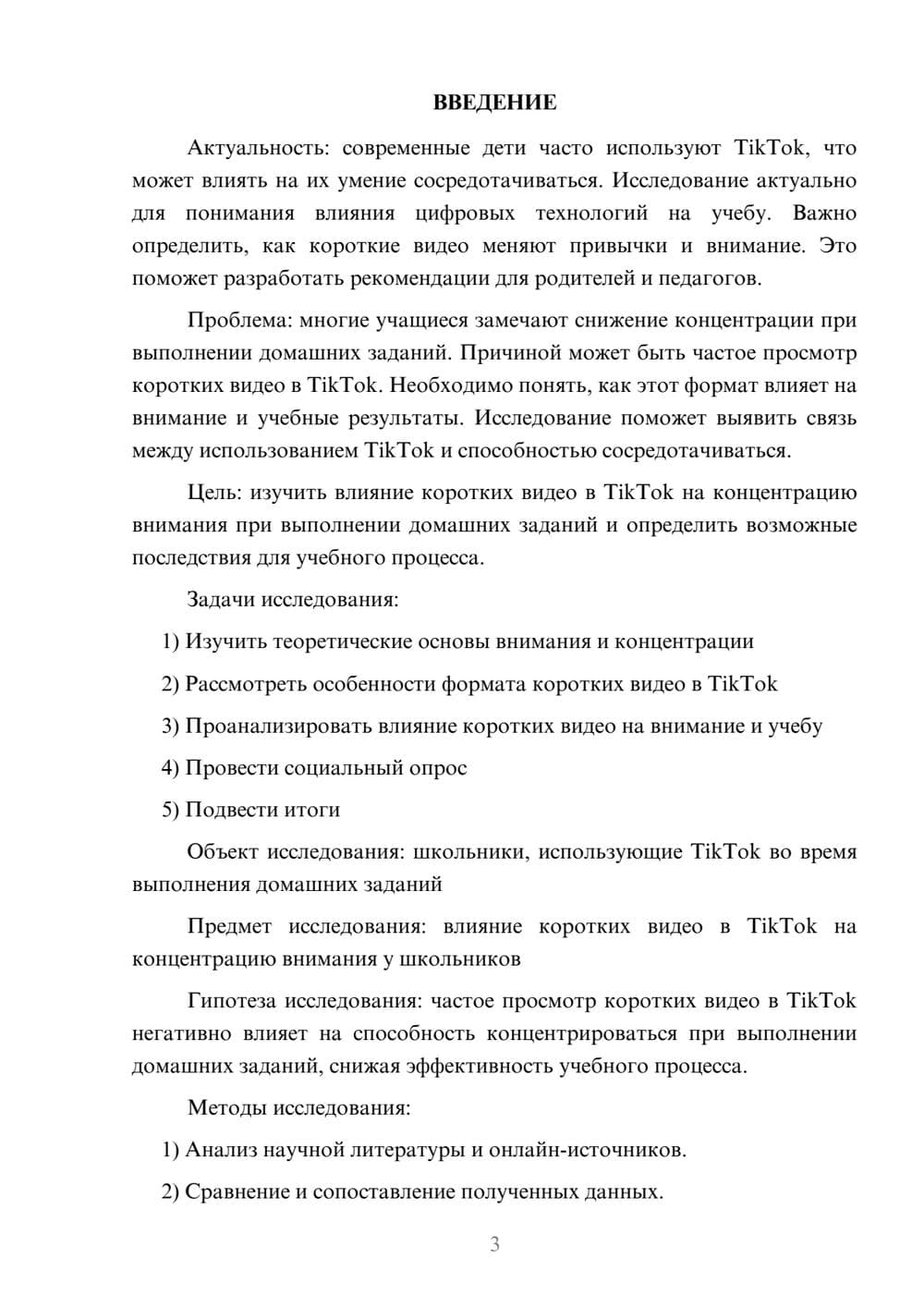 ВВЕДЕНИЕ

Актуальность: современные дети часто используют TikTok, что может влиять на их умение сосредотачиваться. Исследование актуально для понимания влияния цифровых технологий на учебу. Важно определить, как короткие видео меняют привычки и внимание. Это поможет разработать рекомендации для родителей и педагогов.

Проблема: многие учащиеся замечают снижение концентрации при выполнении домашних заданий. Причиной может быть частое просмотр коротких видео в TikTok. Необходимо понять, как этот формат влияет на внимание и учебные результаты. Исследование поможет выявить связь между использованием TikTok и способностью сосредотачиваться.

Цель: изучить влияние коротких видео в TikTok на концентрацию внимания при выполнении домашних заданий и определить возможные последствия для учебного процесса.

Задачи исследования:

1) Изучить теоретические основы внимания и концентрации

2) Рассмотреть особенности формата коротких видео в TikTok

3) Проанализировать влияние коротких видео на внимание и учебу

4) Провести социальный опрос

5) Подвести итоги

Объект исследования: школьники, использующие TikTok во время выполнения домашних заданий

Предмет исследования: влияние коротких видео в TikTok на концентрацию внимания у школьников

Гипотеза исследования: частое просмотр коротких видео в TikTok негативно влияет на способность концентрироваться при выполнении домашних заданий, снижая эффективность учебного процесса.

Методы исследования:

1) Анализ научной литературы и онлайн-источников.

2) Сравнение и сопоставление полученных данных.

3